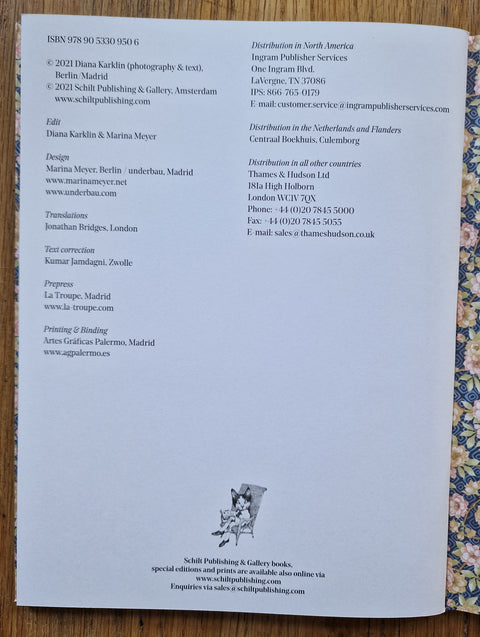 ISBN 978 90 5330 950 6

© 2021 Diana Karklin (photography & text), Berlin/Madrid
© 2021 Schilt Publishing & Gallery, Amsterdam
www.schiltpublishing.com

Edit
Diana Karklin & Marina Meyer

Design
Marina Meyer, Berlin / underbau, Madrid
www.marinameyer.net
www.underbau.com

Translations
Jonathan Bridges, London

Text correction
Kumar Jamdagni, Zwolle

Prepress
La Troupe, Madrid
www.la-troupe.com

Printing & Binding
Artes Gráficas Palermo, Madrid
www.agpalermo.es

Distribution in North America
Ingram Publisher Services
One Ingram Blvd.
LaVergne, TN 37086
IPS: 866-765-0179
E-mail: customer.service@ingrampublisherservices.com

Distribution in the Netherlands and Flanders
Centraal Boekhuis, Culemborg

Distribution in all other countries
Thames & Hudson Ltd
181a High Holborn
London WC1V 7QX
Phone: +44 (0)20 7845 5000
Fax: +44 (0)20 7845 5055
E-mail: sales@thameshudson.co.uk

Schilt Publishing & Gallery books, special editions and prints are available also online via
www.schiltpublishing.com
Enquiries via sales@schiltpublishing.com